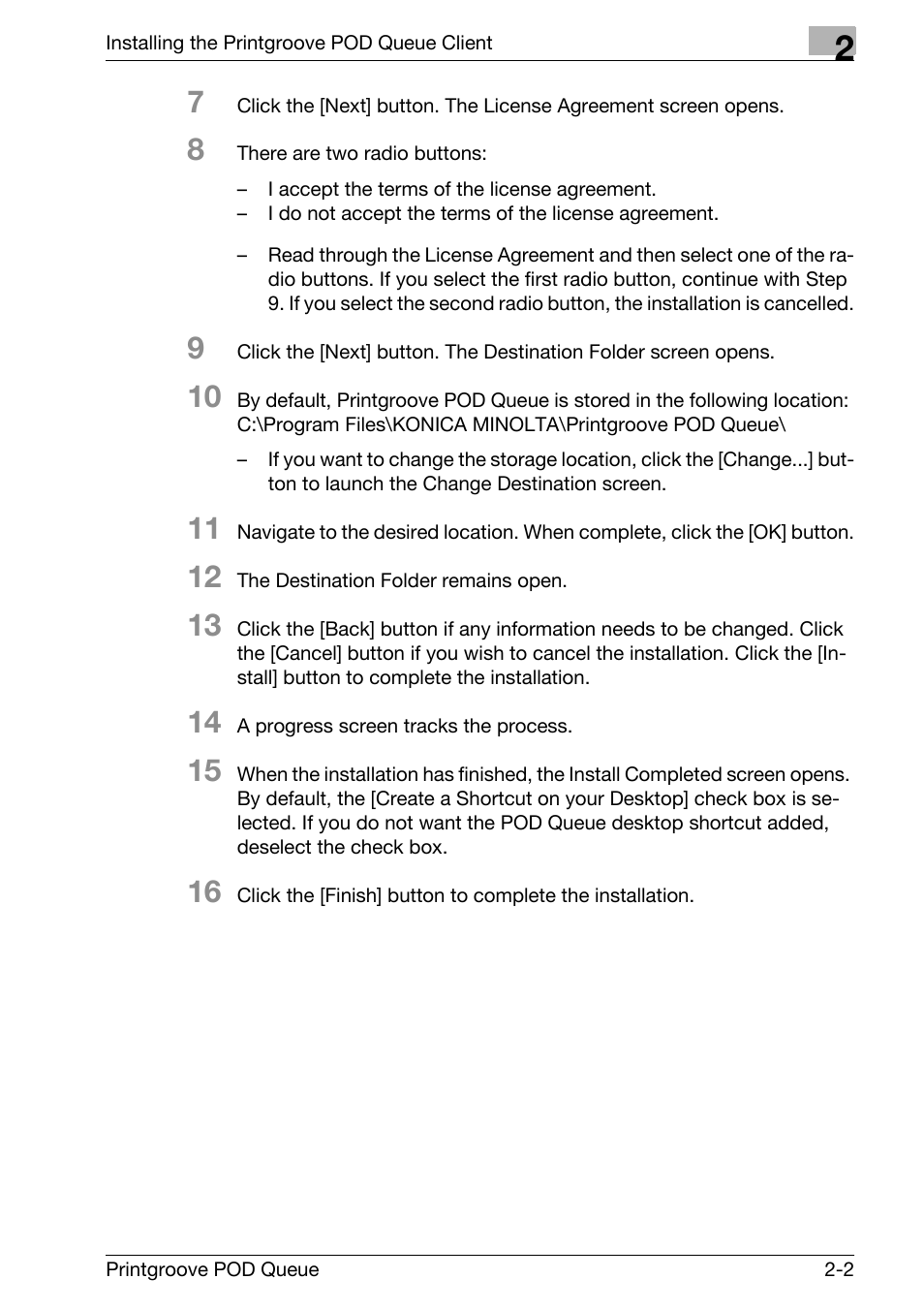 Installing the Printgroove POD Queue Client

2

7 Click the [Next] button. The License Agreement screen opens.

8 There are two radio buttons:

– I accept the terms of the license agreement.
– I do not accept the terms of the license agreement.

– Read through the License Agreement and then select one of the radio buttons. If you select the first radio button, continue with Step 9. If you select the second radio button, the installation is cancelled.

9 Click the [Next] button. The Destination Folder screen opens.

10 By default, Printgroove POD Queue is stored in the following location: C:\Program Files\KONICA MINOLTA\Printgroove POD Queue\

– If you want to change the storage location, click the [Change...] button to launch the Change Destination screen.

11 Navigate to the desired location. When complete, click the [OK] button.

12 The Destination Folder remains open.

13 Click the [Back] button if any information needs to be changed. Click the [Cancel] button if you wish to cancel the installation. Click the [Install] button to complete the installation.

14 A progress screen tracks the process.

15 When the installation has finished, the Install Completed screen opens. By default, the [Create a Shortcut on your Desktop] check box is selected. If you do not want the POD Queue desktop shortcut added, deselect the check box.

16 Click the [Finish] button to complete the installation.

Printgroove POD Queue

2-2